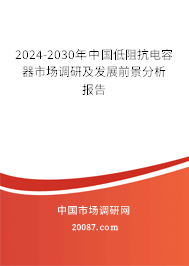 2024-2030年中国低阻抗电容器市场调研及发展前景分析报告

中国市场调研网

20087.com